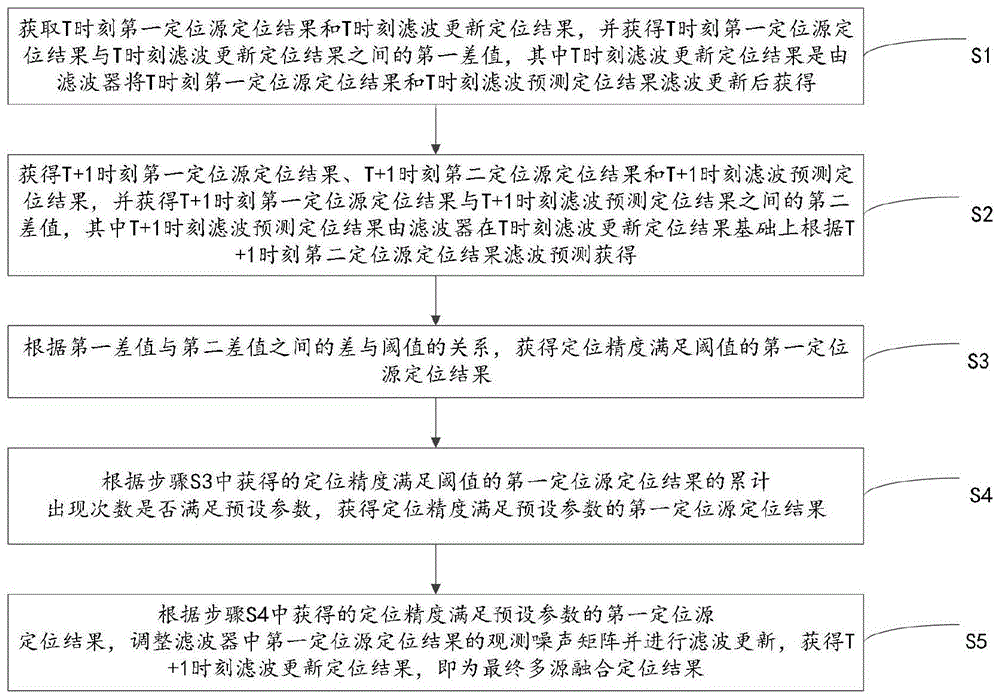 获取T时刻第一定位源定位结果和T时刻滤波更新定位结果，并获得T时刻第一定位源定位结果与T时刻滤波更新定位结果之间的第一差值，其中T时刻滤波更新定位结果是由滤波器将T时刻第一定位源定位结果和T时刻滤波预测定位结果滤波更新后获得

S1

获得T+1时刻第一定位源定位结果、T+1时刻第二定位源定位结果和T+1时刻滤波预测定位结果，并获得T+1时刻第一定位源定位结果与T+1时刻滤波预测定位结果之间的第二差值，其中T+1时刻滤波预测定位结果由滤波器在T时刻滤波更新定位结果基础上根据T+1时刻第二定位源定位结果滤波预测获得

S2

根据第一差值与第二差值之间的差与阈值的关系，获得定位精度满足阈值的第一定位源定位结果

S3

根据步骤S3中获得的定位精度满足阈值的第一定位源定位结果的累计出现次数是否满足预设参数，获得定位精度满足预设参数的第一定位源定位结果

S4

根据步骤S4中获得的定位精度满足预设参数的第一定位源定位结果，调整滤波器中第一定位源定位结果的观测噪声矩阵并进行滤波更新，获得T+1时刻滤波更新定位结果，即为最终多源融合定位结果

S5